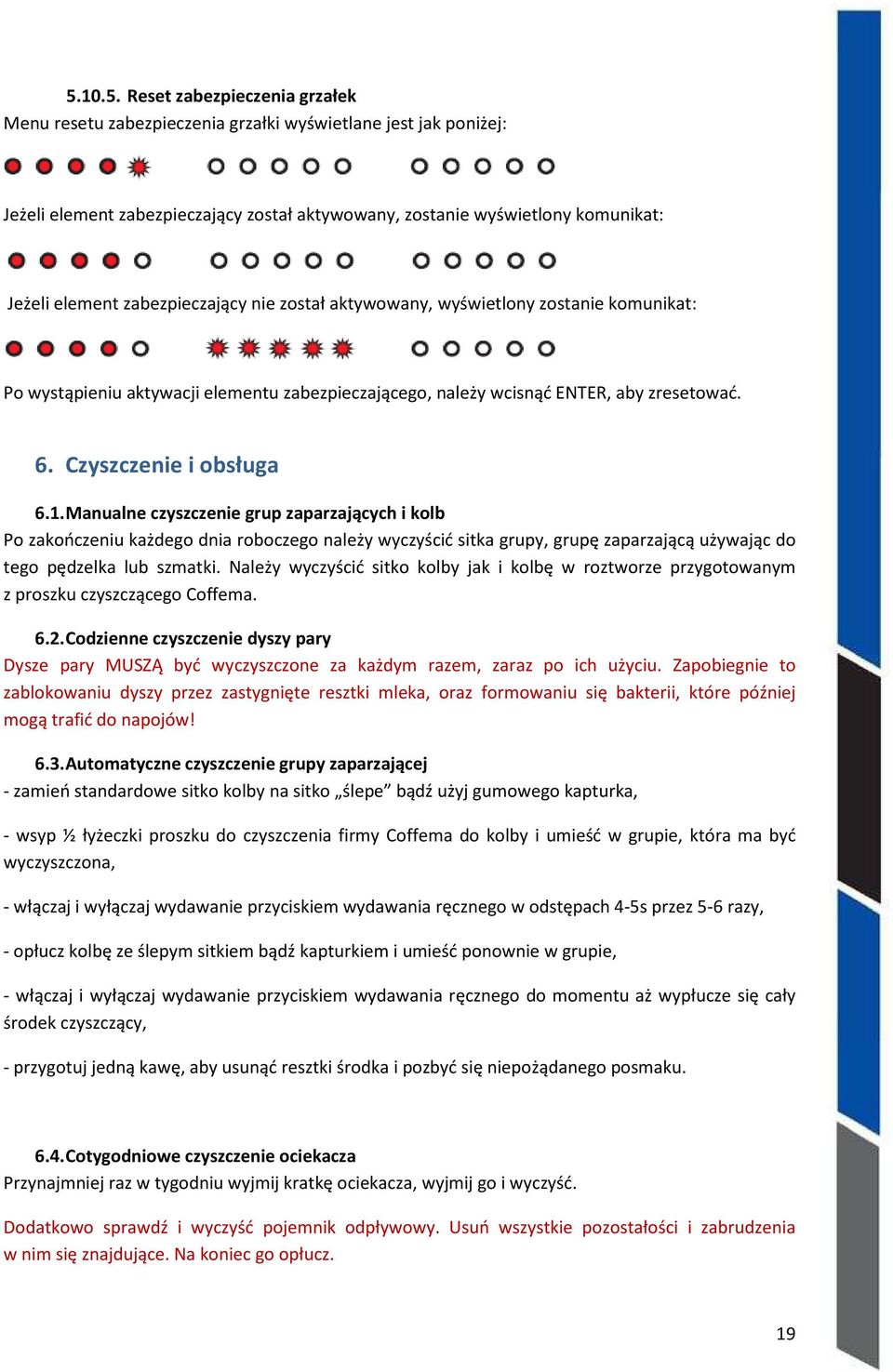 5.10.5. Reset zabezpieczenia grzałek
Menu resetu zabezpieczenia grzałki wyświetlane jest jak poniżej:

Jeżeli element zabezpieczający został aktywowany, zostanie wyświetlony komunikat:

Jeżeli element zabezpieczający nie został aktywowany, wyświetlony zostanie komunikat:

Po wystąpieniu aktywacji elementu zabezpieczającego, należy wcisnąć ENTER, aby zresetować.

6. Czyszczenie i obsługa

6.1. Manualne czyszczenie grup zaparzających i kolb
Po zakończeniu każdego dnia roboczego należy wyczyścić sitka grupy, grupę zaparzającą używając do tego pędzelka lub szmatki. Należy wyczyścić sitko kolby jak i kolbę w roztworze przygotowanym z proszku czyszczącego Coffema.

6.2. Codzienne czyszczenie dyszy pary
Dysze pary MUSZĄ być wyczyszczone za każdym razem, zaraz po ich użyciu. Zapobiegnie to zablokowaniu dyszy przez zastygnięte resztki mleka, oraz formowaniu się bakterii, które później mogą trafić do napojów!

6.3. Automatyczne czyszczenie grupy zaparzającej
- zamień standardowe sitko kolby na sitko „ślepe” bądź użyj gumowego kapturka,

- wsyp ½ łyżeczki proszku do czyszczenia firmy Coffema do kolby i umieść w grupie, która ma być wyczyszczona,

- włączaj i wyłączaj wydawanie przyciskiem wydawania ręcznego w odstępach 4-5s przez 5-6 razy,

- opłucz kolbę ze ślepym sitkiem bądź kapturkiem i umieść ponownie w grupie,

- włączaj i wyłączaj wydawanie przyciskiem wydawania ręcznego do momentu aż wypłucze się cały środek czyszczący,

- przygotuj jedną kawę, aby usunąć resztki środka i pozbyć się niepożądanego posmaku.

6.4. Cotygodniowe czyszczenie ociekacza
Przynajmniej raz w tygodniu wyjmij kratkę ociekacza, wyjmij go i wyczyść.

Dodatkowo sprawdź i wyczyść pojemnik odpływowy. Usuń wszystkie pozostałości i zabrudzenia w nim się znajdujące. Na koniec go opłucz.

19